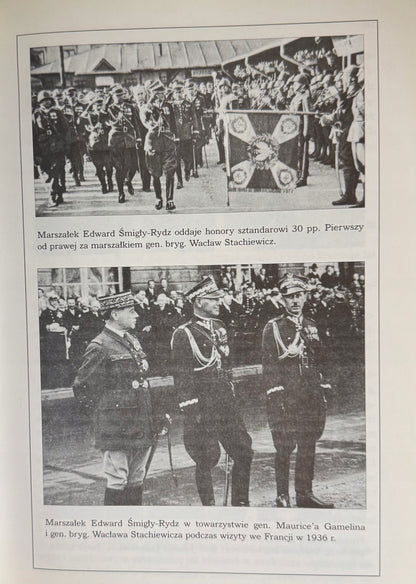 Marszałek Edward Śmigły-Rydz oddaje honory sztandarowi 30 pp. Pierwszy od prawej za marszałkiem gen. bryg. Wacław Stachiewicz.

Marszałek Edward Śmigły-Rydz w towarzystwie gen. Maurice'a Gamelina i gen. bryg. Wacława Stachiewicza podczas wizyty we Francji w 1936 r.